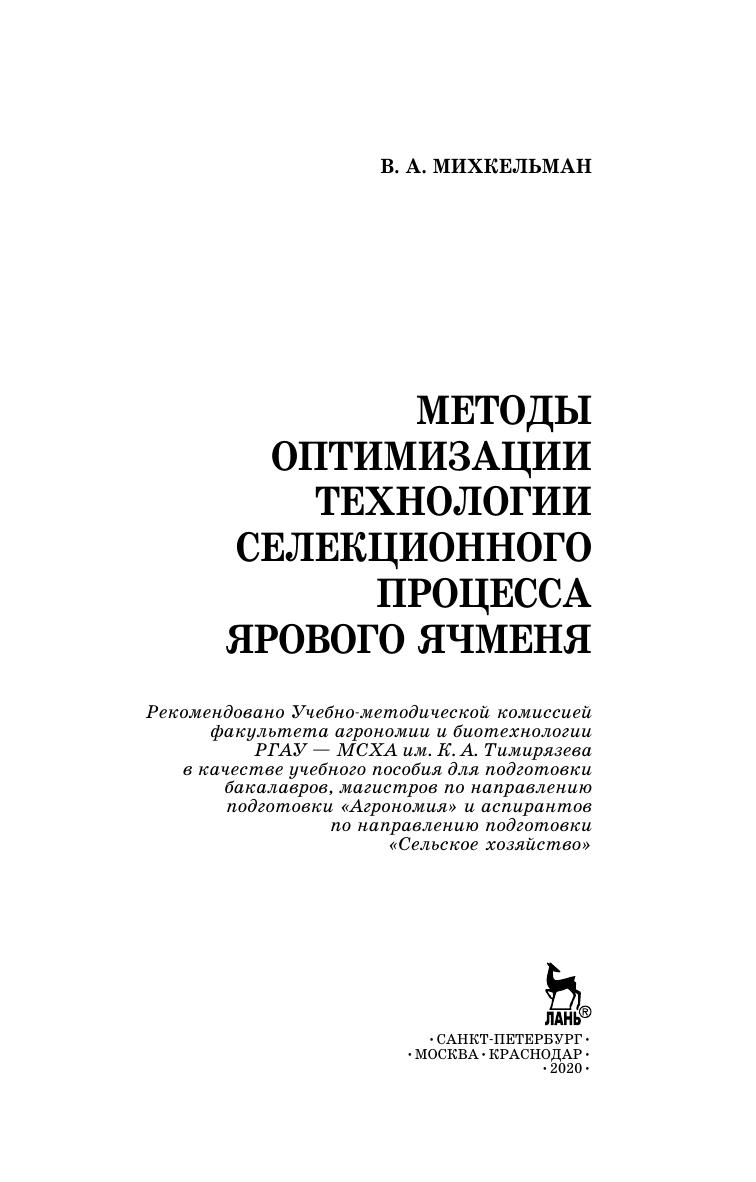 В. А. МИХКЕЛЬМАН

МЕТОДЫ ОПТИМИЗАЦИИ ТЕХНОЛОГИИ СЕЛЕКЦИОННОГО ПРОЦЕССА ЯРОВОГО ЯЧМЕНЯ

Рекомендовано Учебно-методической комиссией факультета агрономии и биотехнологии РГАУ — МСХА им. К. А. Тимирязева в качестве учебного пособия для подготовки бакалавров, магистров по направлению подготовки «Агрономия» и аспирантов по направлению подготовки «Сельское хозяйство»

ЛАНЬ®

• САНКТ-ПЕТЕРБУРГ •
• МОСКВА • КРАСНОДАР •
• 2020 •